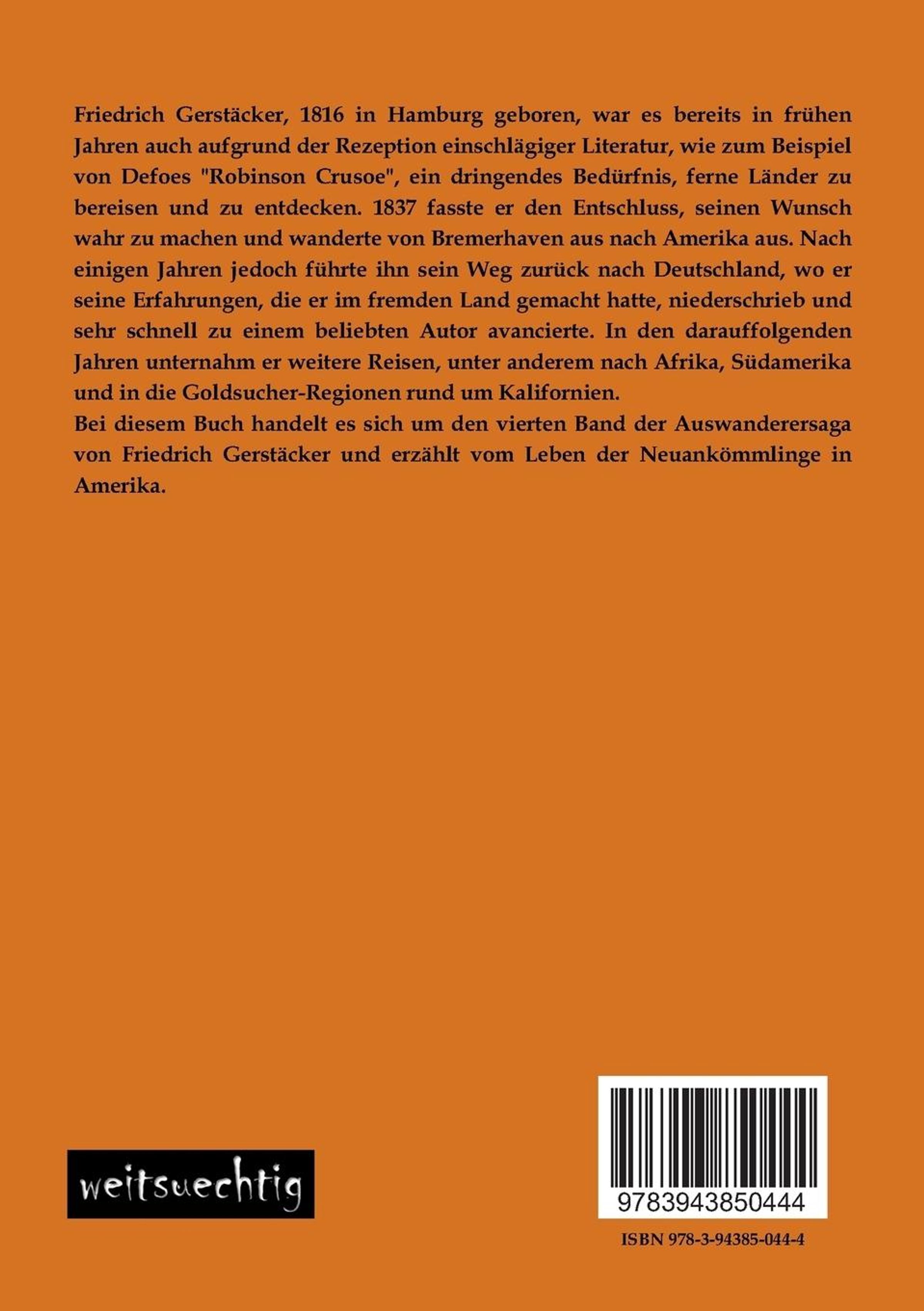 Friedrich Gerstäcker, 1816 in Hamburg geboren, war es bereits in frühen Jahren auch aufgrund der Rezeption einschlägiger Literatur, wie zum Beispiel von Defoes "Robinson Crusoe", ein dringendes Bedürfnis, ferne Länder zu bereisen und zu entdecken. 1837 fasste er den Entschluss, seinen Wunsch wahr zu machen und wanderte von Bremerhaven aus nach Amerika aus. Nach einigen Jahren jedoch führte ihn sein Weg zurück nach Deutschland, wo er seine Erfahrungen, die er im fremden Land gemacht hatte, niederschrieb und sehr schnell zu einem beliebten Autor avancierte. In den darauffolgenden Jahren unternahm er weitere Reisen, unter anderem nach Afrika, Südamerika und in die Goldsucher-Regionen rund um Kalifornien.
Bei diesem Buch handelt es sich um den vierten Band der Auswanderersaga von Friedrich Gerstäcker und erzählt vom Leben der Neuankömmlinge in Amerika.

weitsuechtig

9783943850444

ISBN 978-3-94385-044-4